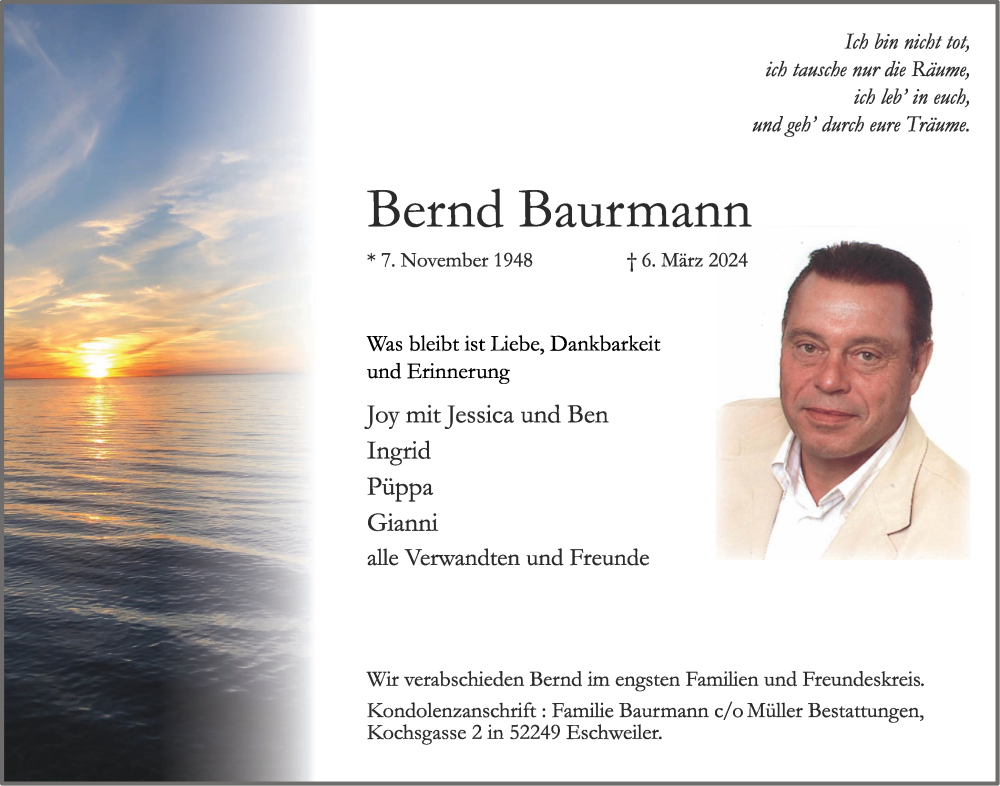 Ich bin nicht tot,
ich tausche nur die Räume,
ich leb' in euch,
und geh' durch eure Träume.

Bernd Baurmann

* 7. November 1948 † 6. März 2024

Was bleibt ist Liebe, Dankbarkeit und Erinnerung

Joy mit Jessica und Ben
Ingrid
Püppa
Gianni
alle Verwandten und Freunde

Wir verabschieden Bernd im engsten Familien und Freundeskreis.

Kondolenzanschrift : Familie Baurmann c/o Müller Bestattungen, Kochsgasse 2 in 52249 Eschweiler.